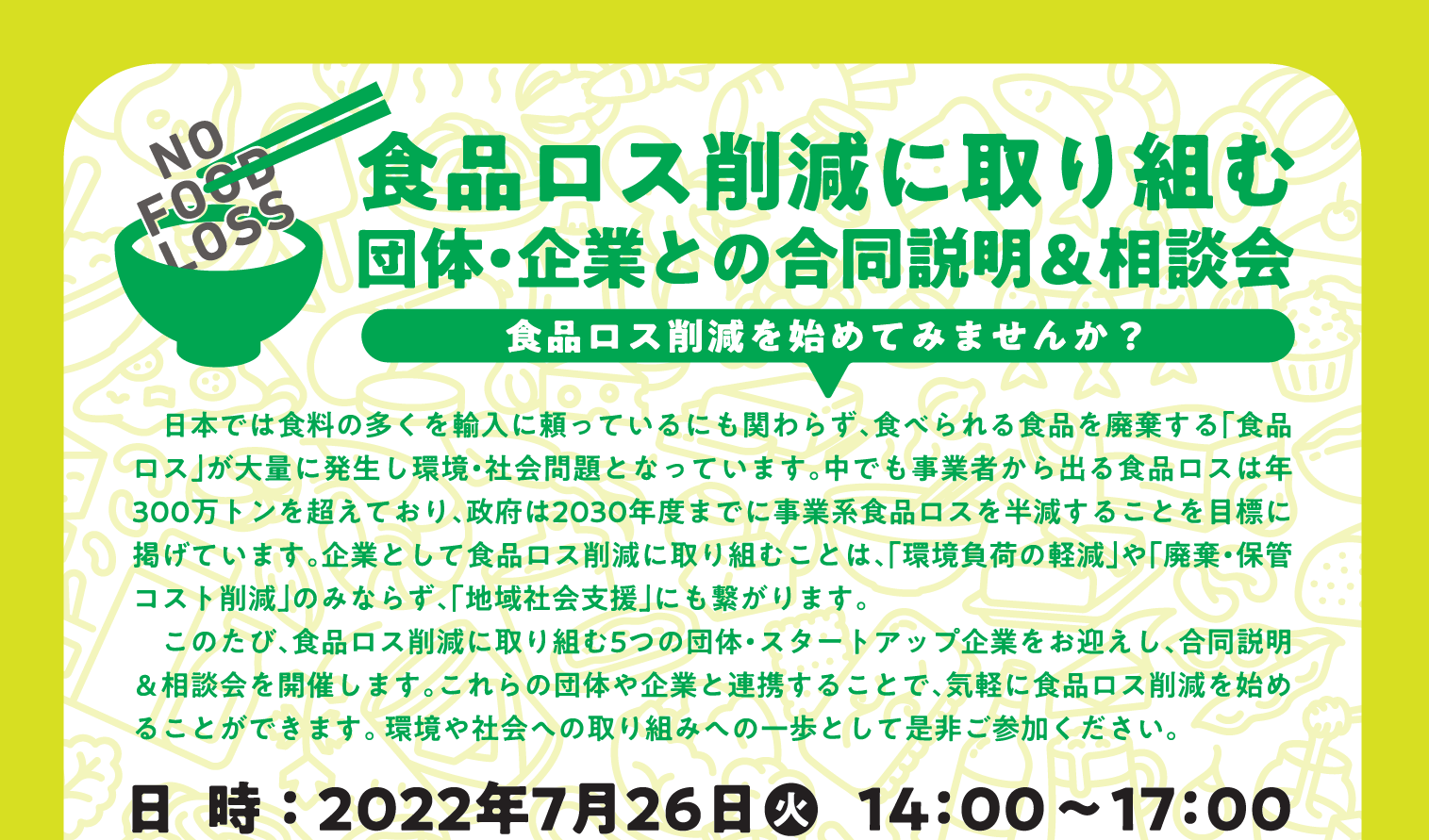 NO FOOD LOSS

食品ロス削減に取り組む
団体・企業との合同説明＆相談会

食品ロス削減を始めてみませんか？

日本では食料の多くを輸入に頼っているにも関わらず、食べられる食品を廃棄する「食品ロス」が大量に発生し環境・社会問題となっています。中でも事業者から出る食品ロスは年300万トンを超えており、政府は2030年度までに事業系食品ロスを半減することを目標に掲げています。企業として食品ロス削減に取り組むことは、「環境負荷の軽減」や「廃棄・保管コスト削減」のみならず、「地域社会支援」にも繋がります。

このたび、食品ロス削減に取り組む5つの団体・スタートアップ企業をお迎えし、合同説明＆相談会を開催します。これらの団体や企業と連携することで、気軽に食品ロス削減を始めることができます。環境や社会への取り組みへの一歩として是非ご参加ください。

日 時：2022年7月26日㊋ 14:00～17:00